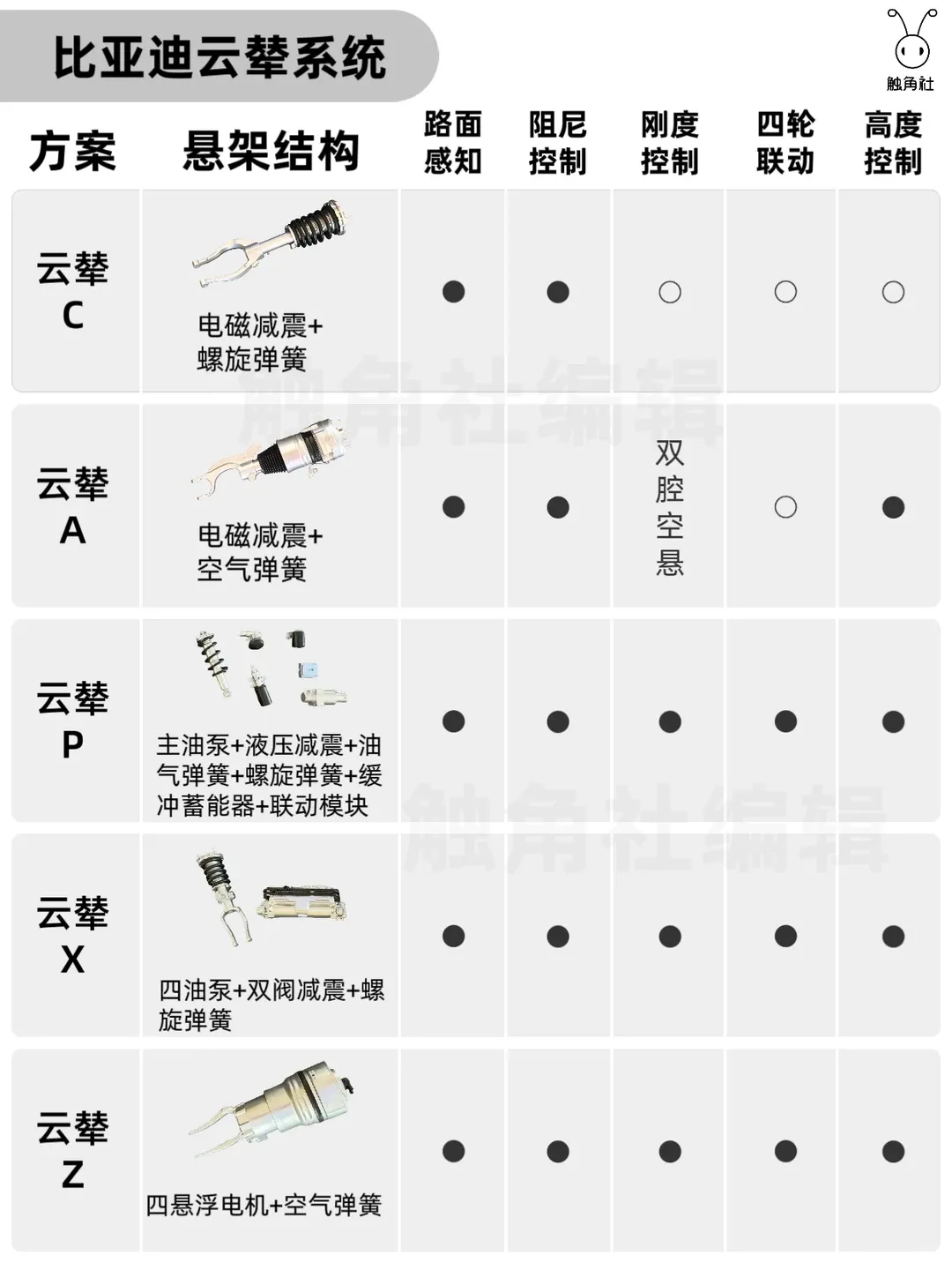 比亚迪云辇系统

触角社

| 方案 | 悬架结构 | 路面感知 | 阻尼控制 | 刚度控制 | 四轮联动 | 高度控制 |
|---|---|---|---|---|---|---|
| 云辇 C | 电磁减震+螺旋弹簧 | ● | ● | ○ | ○ | ○ |
| 云辇 A | 电磁减震+空气弹簧 | ● | ● | 双腔空悬 | ○ | ● |
| 云辇 P | 主油泵+液压减震+油气弹簧+螺旋弹簧+缓冲蓄能器+联动模块 | ● | ● | ● | ● | ● |
| 云辇 X | 四油泵+双阀减震+螺旋弹簧 | ● | ● | ● | ● | ● |
| 云辇 Z | 四悬浮电机+空气弹簧 | ● | ● | ● | ● | ● |

触角社编辑

触角社编辑